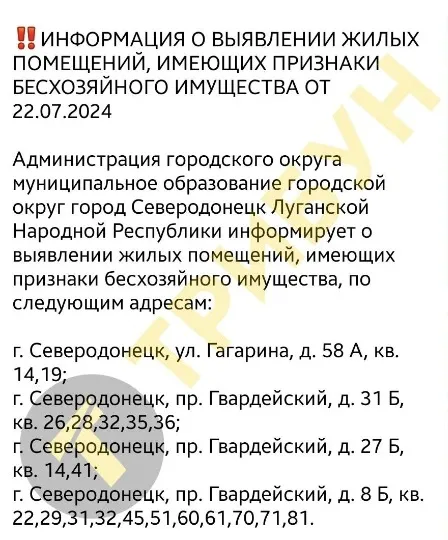 ‼️ИНФОРМАЦИЯ О ВЫЯВЛЕНИИ ЖИЛЫХ ПОМЕЩЕНИЙ, ИМЕЮЩИХ ПРИЗНАКИ БЕСХОЗЯЙНОГО ИМУЩЕСТВА ОТ 22.07.2024

Администрация городского округа муниципальное образование городской округ город Северодонецк Луганской Народной Республики информирует о выявлении жилых помещений, имеющих признаки бесхозяйного имущества, по следующим адресам:

г. Северодонецк, ул. Гагарина, д. 58 А, кв. 14,19;
г. Северодонецк, пр. Гвардейский, д. 31 Б, кв. 26,28,32,35,36;
г. Северодонецк, пр. Гвардейский, д. 27 Б, кв. 14,41;
г. Северодонецк, пр. Гвардейский, д. 8 Б, кв. 22,29,31,32,45,51,60,61,70,71,81.

ТРИБУН